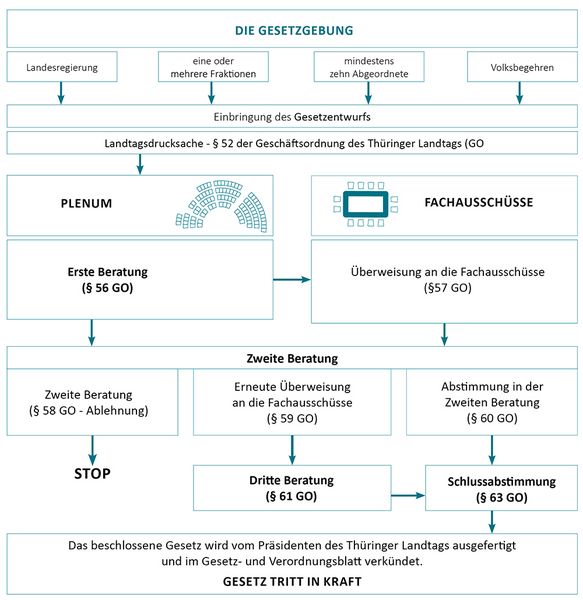 DIE GESETZGEBUNG

Landesregierung

eine oder mehrere Fraktionen

mindestens zehn Abgeordnete

Volksbegehren

Einbringung des Gesetzentwurfs

Landtagsdrucksache - § 52 der Geschäftsordnung des Thüringer Landtags (GO

PLENUM

FACHAUSSCHÜSSE

Erste Beratung
(§ 56 GO)

Überweisung an die Fachausschüsse
(§57 GO)

Zweite Beratung

Zweite Beratung
(§ 58 GO - Ablehnung)

Erneute Überweisung an die Fachausschüsse
(§ 59 GO)

Abstimmung in der Zweiten Beratung
(§ 60 GO)

STOP

Dritte Beratung
(§ 61 GO)

Schlussabstimmung
(§ 63 GO)

Das beschlossene Gesetz wird vom Präsidenten des Thüringer Landtags ausgefertigt und im Gesetz- und Verordnungsblatt verkündet.

GESETZ TRITT IN KRAFT